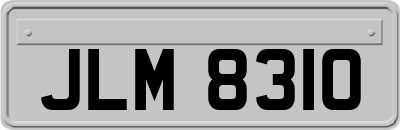 JLM 8310